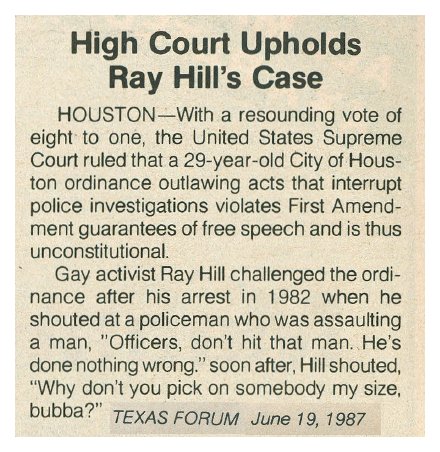 High Court Upholds Ray Hill's Case

HOUSTON—With a resounding vote of eight to one, the United States Supreme Court ruled that a 29-year-old City of Houston ordinance outlawing acts that interrupt police investigations violates First Amendment guarantees of free speech and is thus unconstitutional.

Gay activist Ray Hill challenged the ordinance after his arrest in 1982 when he shouted at a policeman who was assaulting a man, "Officers, don't hit that man. He's done nothing wrong." soon after, Hill shouted, "Why don't you pick on somebody my size, bubba?"

TEXAS FORUM June 19, 1987